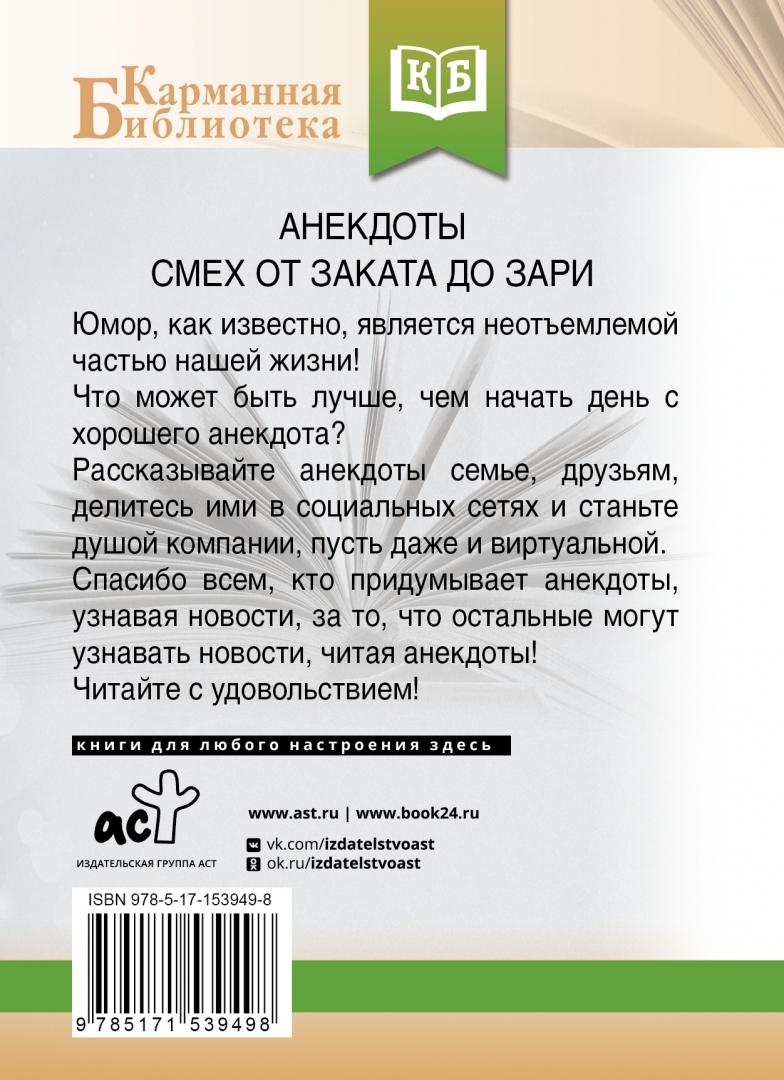 Карманная
Библиотека

КБ

АНЕКДОТЫ
СМЕХ ОТ ЗАКАТА ДО ЗАРИ

Юмор, как известно, является неотъемлемой частью нашей жизни!
Что может быть лучше, чем начать день с хорошего анекдота?
Рассказывайте анекдоты семье, друзьям, делитесь ими в социальных сетях и станьте душой компании, пусть даже и виртуальной.
Спасибо всем, кто придумывает анекдоты, узнавая новости, за то, что остальные могут узнавать новости, читая анекдоты!
Читайте с удовольствием!

книги для любого настроения здесь

аст
ИЗДАТЕЛЬСКАЯ ГРУППА АСТ

www.ast.ru | www.book24.ru
vk.com/izdatelstvoast
ok.ru/izdatelstvoast

ISBN 978-5-17-153949-8

9 785171 539498